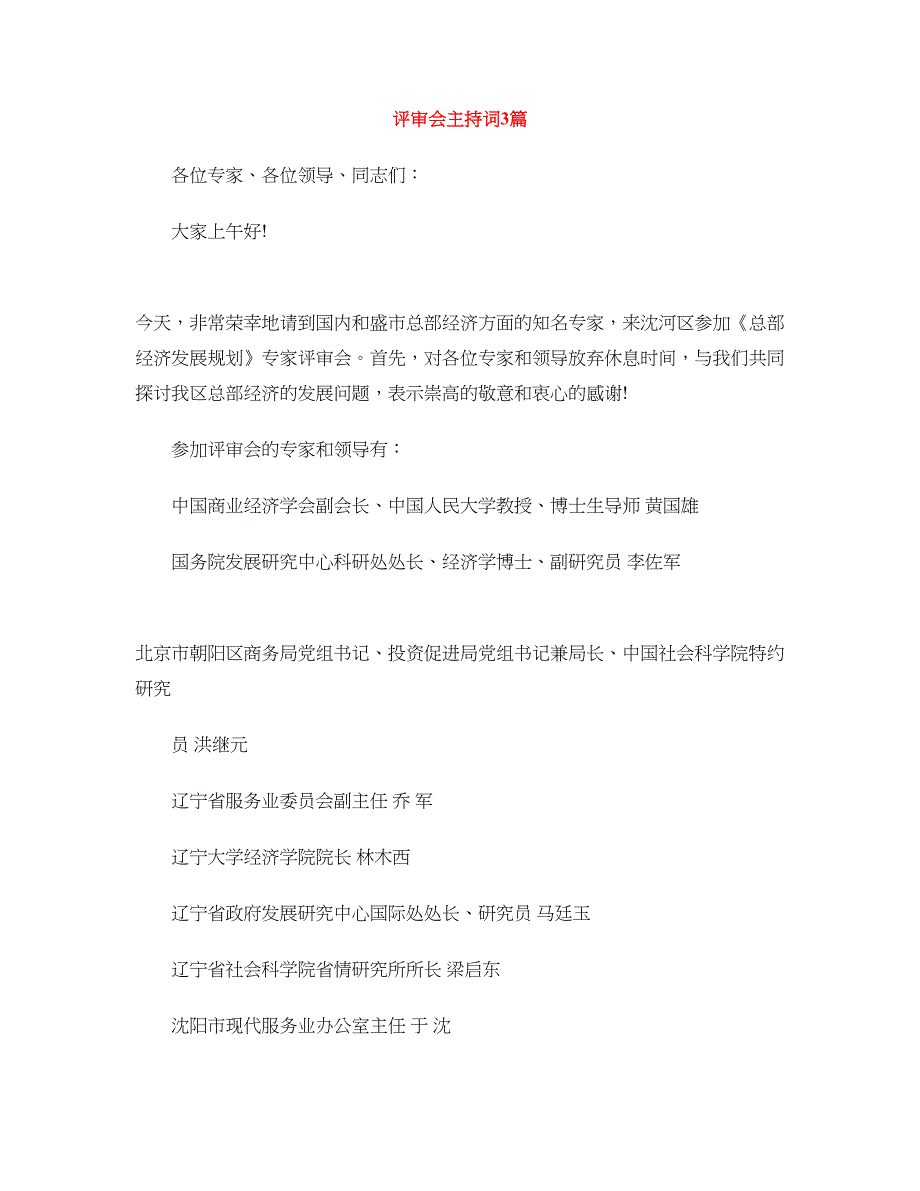 评审会主持词3篇

各位专家、各位领导、同志们：

大家上午好!

今天，非常荣幸地请到国内和盛市总部经济方面的知名专家，来沈河区参加《总部经济发展规划》专家评审会。首先，对各位专家和领导放弃休息时间，与我们共同探讨我区总部经济的发展问题，表示崇高的敬意和衷心的感谢!

参加评审会的专家和领导有：

中国商业经济学会副会长、中国人民大学教授、博士生导师 黄国雄

国务院发展研究中心科研处处长、经济学博士、副研究员 李佐军

北京市朝阳区商务局党组书记、投资促进局党组书记兼局长、中国社会科学院特约研究

员 洪继元

辽宁省服务业委员会副主任 乔 军

辽宁大学经济学院院长 林木西

辽宁省政府发展研究中心国际处处长、研究员 马廷玉

辽宁省社会科学院省情研究所所长 梁启东

沈阳市现代服务业办公室主任 于 沈